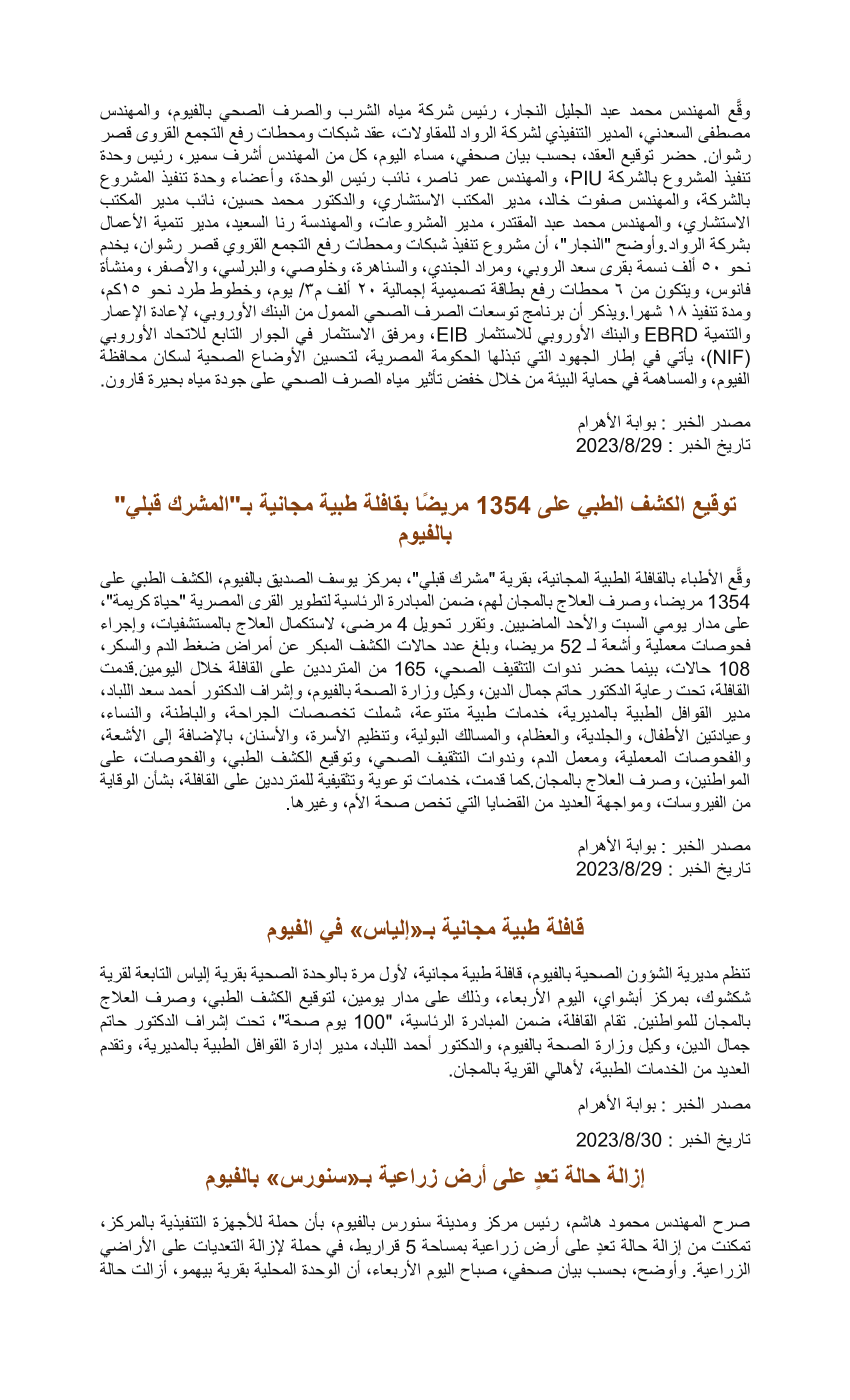 وقَّع المهندس محمد عبد الجليل النجار، رئيس شركة مياه الشرب والصرف الصحي بالفيوم، والمهندس مصطفى السعدني، المدير التنفيذي لشركة الرواد للمقاولات، عقد شبكات ومحطات رفع التجمع القروى قصر رشوان. حضر توقيع العقد، بحسب بيان صحفي، مساء اليوم، كل من المهندس أشرف سمير، رئيس وحدة تنفيذ المشروع بالشركة PIU، والمهندس عمر ناصر، نائب رئيس الوحدة، وأعضاء وحدة تنفيذ المشروع بالشركة، والمهندس صفوت خالد، مدير المكتب الاستشاري، والدكتور محمد حسين، نائب مدير المكتب الاستشاري، والمهندس محمد عبد المقتدر، مدير المشروعات، والمهندسة رنا السعيد، مدير تنمية الأعمال بشركة الرواد.وأوضح "النجار"، أن مشروع تنفيذ شبكات ومحطات رفع التجمع القروي قصر رشوان، يخدم نحو ٥٠ ألف نسمة بقرى سعد الروبي، ومراد الجندي، والسناهرة، وخلوصي، والبرلسي، والأصفر، ومنشأة فانوس، ويتكون من ٦ محطات رفع بطاقة تصميمية إجمالية ٢٠ ألف م٣/ يوم، وخطوط طرد نحو ١٥كم، ومدة تنفيذ ١٨ شهرا.ويذكر أن برنامج توسعات الصرف الصحي الممول من البنك الأوروبي، لإعادة الإعمار والتنمية EBRD والبنك الأوروبي للاستثمار EIB، ومرفق الاستثمار في الجوار التابع للاتحاد الأوروبي (NIF)، يأتي في إطار الجهود التي تبذلها الحكومة المصرية، لتحسين الأوضاع الصحية لسكان محافظة الفيوم، والمساهمة في حماية البيئة من خلال خفض تأثير مياه الصرف الصحي على جودة مياه بحيرة قارون.

مصدر الخبر : بوابة الأهرام
تاريخ الخبر : 2023/8/29

توقيع الكشف الطبي على 1354 مريضًا بقافلة طبية مجانية بـ"المشرك قبلي" بالفيوم

وقَّع الأطباء بالقافلة الطبية المجانية، بقرية "مشرك قبلي"، بمركز يوسف الصديق بالفيوم، الكشف الطبي على 1354 مريضا، وصرف العلاج بالمجان لهم، ضمن المبادرة الرئاسية لتطوير القرى المصرية "حياة كريمة"، على مدار يومي السبت والأحد الماضيين. وتقرر تحويل 4 مرضى، لاستكمال العلاج بالمستشفيات، وإجراء فحوصات معملية وأشعة لـ 52 مريضا، وبلغ عدد حالات الكشف المبكر عن أمراض ضغط الدم والسكر، 108 حالات، بينما حضر ندوات التثقيف الصحي، 165 من المترددين على القافلة خلال اليومين.قدمت القافلة، تحت رعاية الدكتور حاتم جمال الدين، وكيل وزارة الصحة بالفيوم، وإشراف الدكتور أحمد سعد اللباد، مدير القوافل الطبية بالمديرية، خدمات طبية متنوعة، شملت تخصصات الجراحة، والباطنة، والنساء، وعيادتين الأطفال، والجلدية، والعظام، والمسالك البولية، وتنظيم الأسرة، والأسنان، بالإضافة إلى الأشعة، والفحوصات المعملية، ومعمل الدم، وندوات التثقيف الصحي، وتوقيع الكشف الطبي، والفحوصات، على المواطنين، وصرف العلاج بالمجان.كما قدمت، خدمات توعوية وتثقيفية للمترددين على القافلة، بشأن الوقاية من الفيروسات، ومواجهة العديد من القضايا التي تخص صحة الأم، وغيرها.

مصدر الخبر : بوابة الأهرام
تاريخ الخبر : 2023/8/29

قافلة طبية مجانية بـ«إلياس» في الفيوم

تنظم مديرية الشؤون الصحية بالفيوم، قافلة طبية مجانية، لأول مرة بالوحدة الصحية بقرية إلياس التابعة لقرية شكشوك، بمركز أبشواي، اليوم الأربعاء، وذلك على مدار يومين، لتوقيع الكشف الطبي، وصرف العلاج بالمجان للمواطنين. تقام القافلة، ضمن المبادرة الرئاسية، "100 يوم صحة"، تحت إشراف الدكتور حاتم جمال الدين، وكيل وزارة الصحة بالفيوم، والدكتور أحمد اللباد، مدير إدارة القوافل الطبية بالمديرية، وتقدم العديد من الخدمات الطبية، لأهالي القرية بالمجان.

مصدر الخبر : بوابة الأهرام

تاريخ الخبر : 2023/8/30

إزالة حالة تعدٍ على أرض زراعية بـ«سنورس» بالفيوم

صرح المهندس محمود هاشم، رئيس مركز ومدينة سنورس بالفيوم، بأن حملة للأجهزة التنفيذية بالمركز، تمكنت من إزالة حالة تعدٍ على أرض زراعية بمساحة 5 قراريط، في حملة لإزالة التعديات على الأراضي الزراعية. وأوضح، بحسب بيان صحفي، صباح اليوم الأربعاء، أن الوحدة المحلية بقرية بيهمو، أزالت حالة